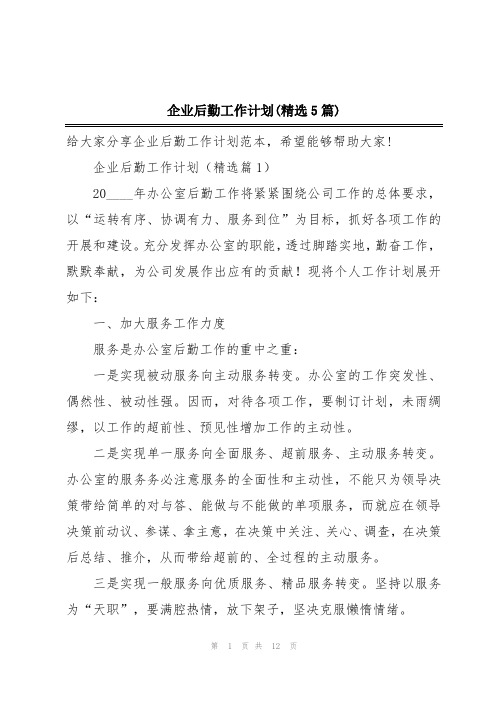 企业后勤工作计划(精选5篇)

给大家分享企业后勤工作计划范本，希望能够帮助大家!

企业后勤工作计划（精选篇1）

20____年办公室后勤工作将紧紧围绕公司工作的总体要求，以“运转有序、协调有力、服务到位”为目标，抓好各项工作的开展和建设。充分发挥办公室的职能，透过脚踏实地，勤奋工作，默默奉献，为公司发展作出应有的贡献！现将个人工作计划展开如下：

一、加大服务工作力度

服务是办公室后勤工作的重中之重：

一是实现被动服务向主动服务转变。办公室的工作突发性、偶然性、被动性强。因而，对待各项工作，要制订计划，未雨绸缪，以工作的超前性、预见性增加工作的主动性。

二是实现单一服务向全面服务、超前服务、主动服务转变。办公室的服务务必注意服务的全面性和主动性，不能只为领导决策带给简单的对与答、能做与不能做的单项服务，而就应在领导决策前动议、参谋、拿主意，在决策中关注、关心、调查，在决策后总结、推介，从而带给超前的、全过程的主动服务。

三是实现一般服务向优质服务、精品服务转变。坚持以服务为“天职”，要满腔热情，放下架子，坚决克服懒惰情绪。

第 1 页 共 12 页